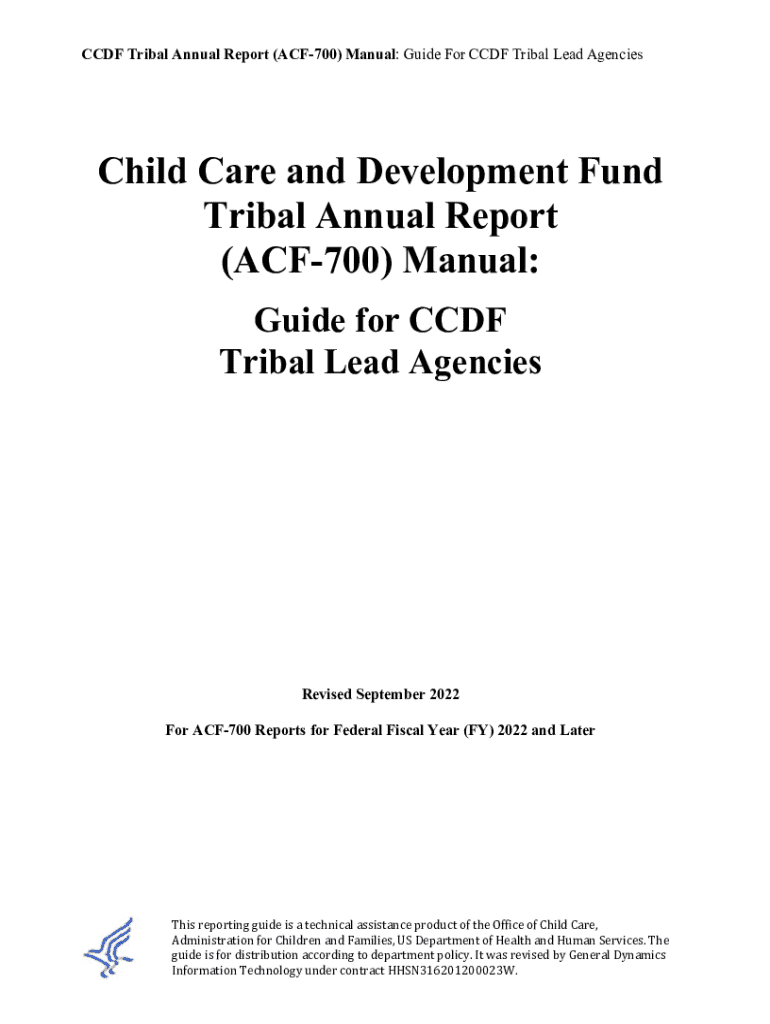 CCDF Tribal Annual Report (ACF-700) Manual: Guide For CCDF Tribal Lead Agencies

Child Care and Development Fund Tribal Annual Report (ACF-700) Manual:

Guide for CCDF Tribal Lead Agencies

Revised September 2022

For ACF-700 Reports for Federal Fiscal Year (FY) 2022 and Later

This reporting guide is a technical assistance product of the Office of Child Care, Administration for Children and Families, US Department of Health and Human Services. The guide is for distribution according to department policy. It was revised by General Dynamics Information Technology under contract HHSN316201200023W.